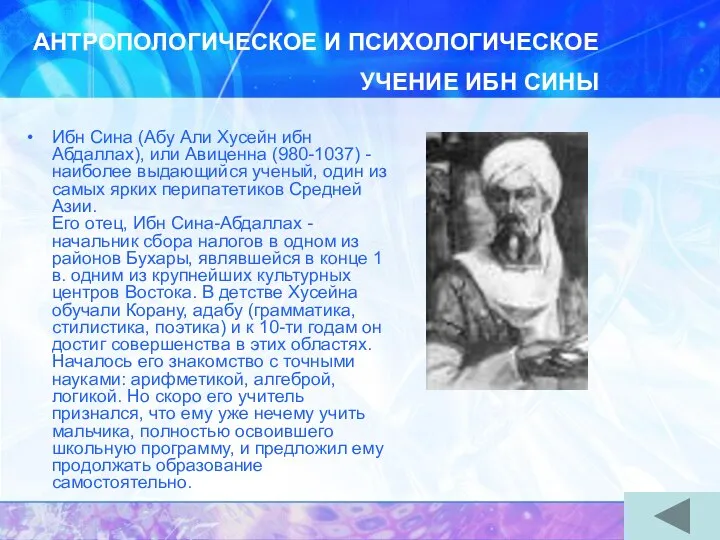 АНТРОПОЛОГИЧЕСКОЕ И ПСИХОЛОГИЧЕСКОЕ

УЧЕНИЕ ИБН СИНЫ

• Ибн Сина (Абу Али Хусейн ибн Абдаллах), или Авиценна (980-1037) - наиболее выдающийся ученый, один из самых ярких перипатетиков Средней Азии.
Его отец, Ибн Сина-Абдаллах - начальник сбора налогов в одном из районов Бухары, являвшейся в конце 1 в. одним из крупнейших культурных центров Востока. В детстве Хусейна обучали Корану, адабу (грамматика, стилистика, поэтика) и к 10-ти годам он достиг совершенства в этих областях. Началось его знакомство с точными науками: арифметикой, алгеброй, логикой. Но скоро его учитель признался, что ему уже нечему учить мальчика, полностью освоившего школьную программу, и предложил ему продолжать образование самостоятельно.